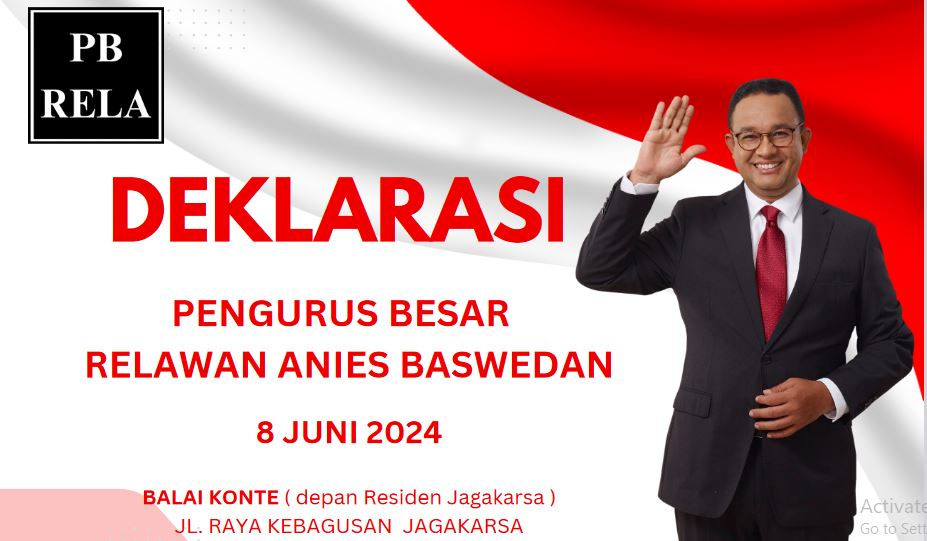 PB
RELA

DEKLARASI

PENGURUS BESAR
RELAWAN ANIES BASWEDAN

8 JUNI 2024

BALAI KONTE ( depan Residen Jagakarsa )
JL. RAYA KEBAGUSAN JAGAKARSA

Activate
Go to Sett